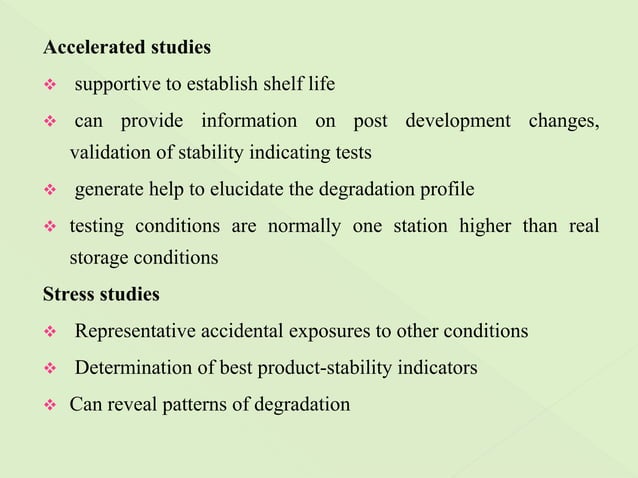 Accelerated studies

❖ supportive to establish shelf life

❖ can provide information on post development changes, validation of stability indicating tests

❖ generate help to elucidate the degradation profile

❖ testing conditions are normally one station higher than real storage conditions

Stress studies

❖ Representative accidental exposures to other conditions

❖ Determination of best product-stability indicators

❖ Can reveal patterns of degradation